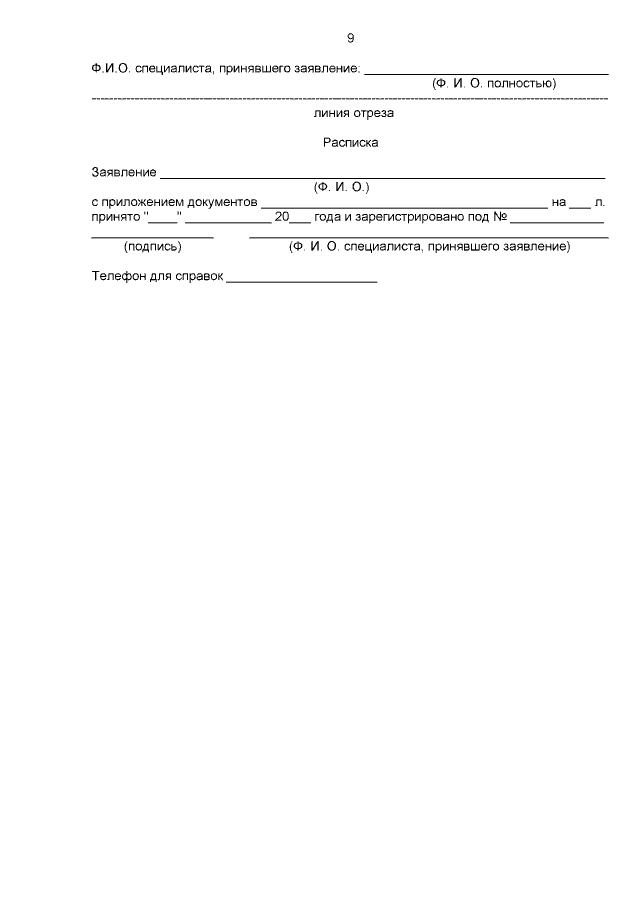 9

Ф.И.О. специалиста, принявшего заявление: ____
(Ф. И. О. полностью)

линия отреза

Расписка

Заявление ____
(Ф. И. О.)
с приложением документов ____ на ____ л.
принято "____" ____ 20____ года и зарегистрировано под № ____
____ ____
(подпись) (Ф. И. О. специалиста, принявшего заявление)

Телефон для справок ____